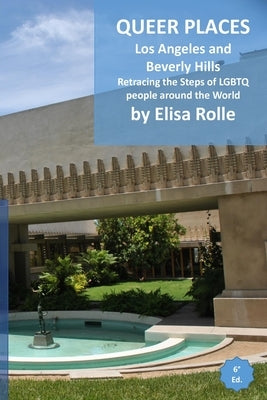 QUEER PLACES
Los Angeles and Beverly Hills
Retracing the Steps of LGBTQ people around the World
by Elisa Rolle

6°
Ed.